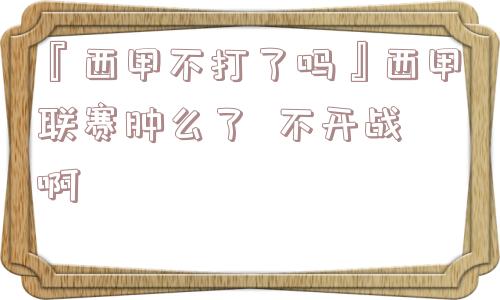 『西甲不打了吗』西甲联赛肿么了 不开战啊